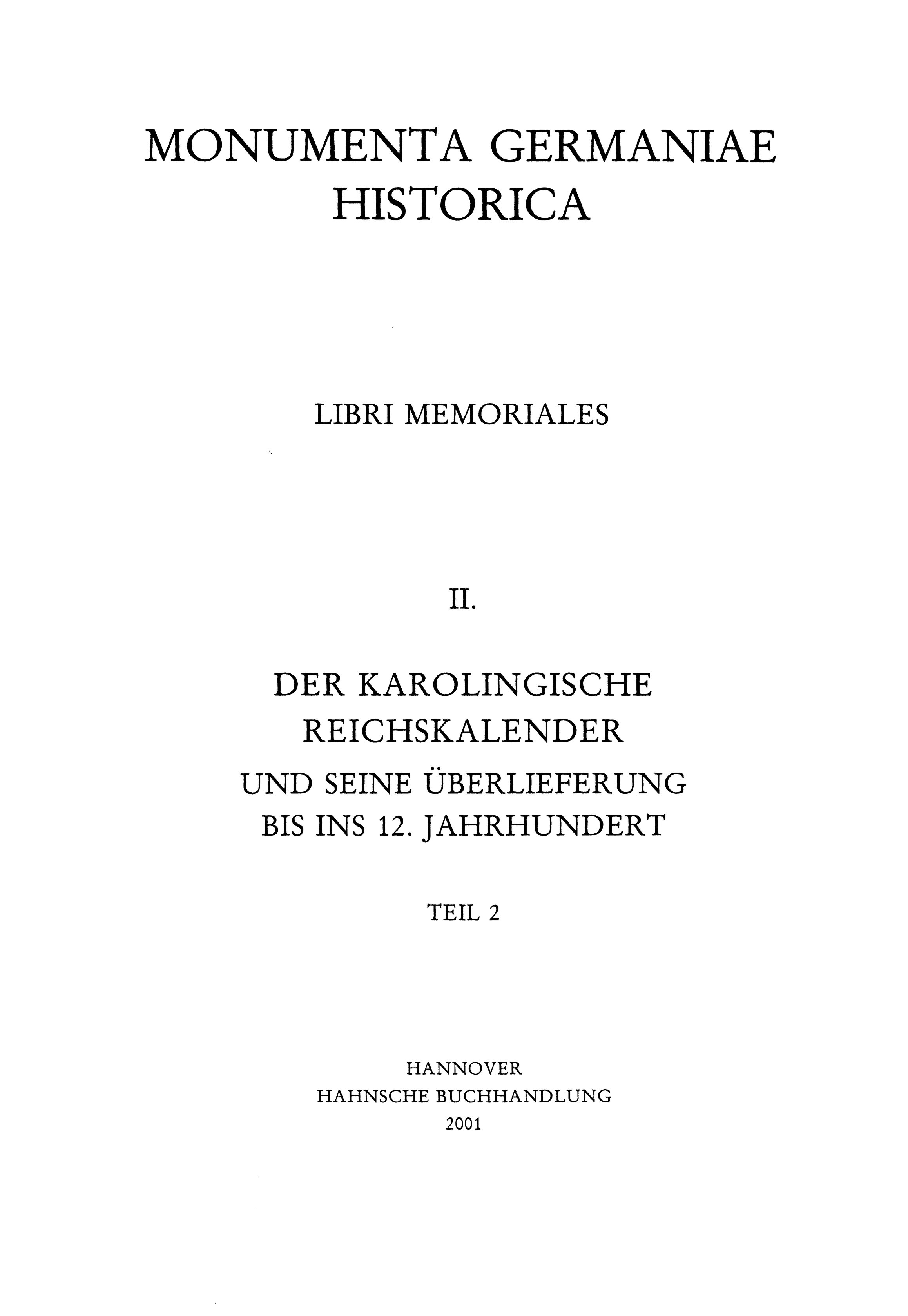 MONUMENTA GERMANIAE
HISTORICA

LIBRI MEMORIALES

II.

DER KAROLINGISCHE
REICHSKALENDER
UND SEINE ÜBERLIEFERUNG
BIS INS 12. JAHRHUNDERT

TEIL 2

HANNOVER
HAHNSCHE BUCHHANDLUNG
2001